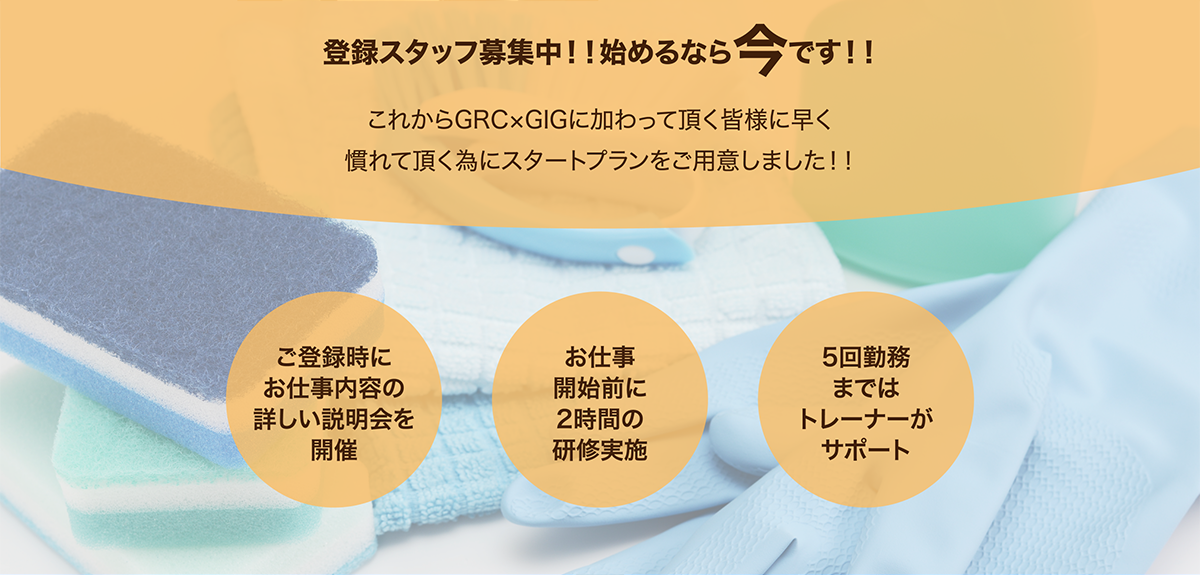 登録スタッフ募集中！！始めるなら今です！！

これからGRC×GIGに加わって頂く皆様に早く慣れて頂く為にスタートプランをご用意しました！！

ご登録時にお仕事内容の詳しい説明会を開催

お仕事開始前に2時間の研修実施

5回勤務まではトレーナーがサポート